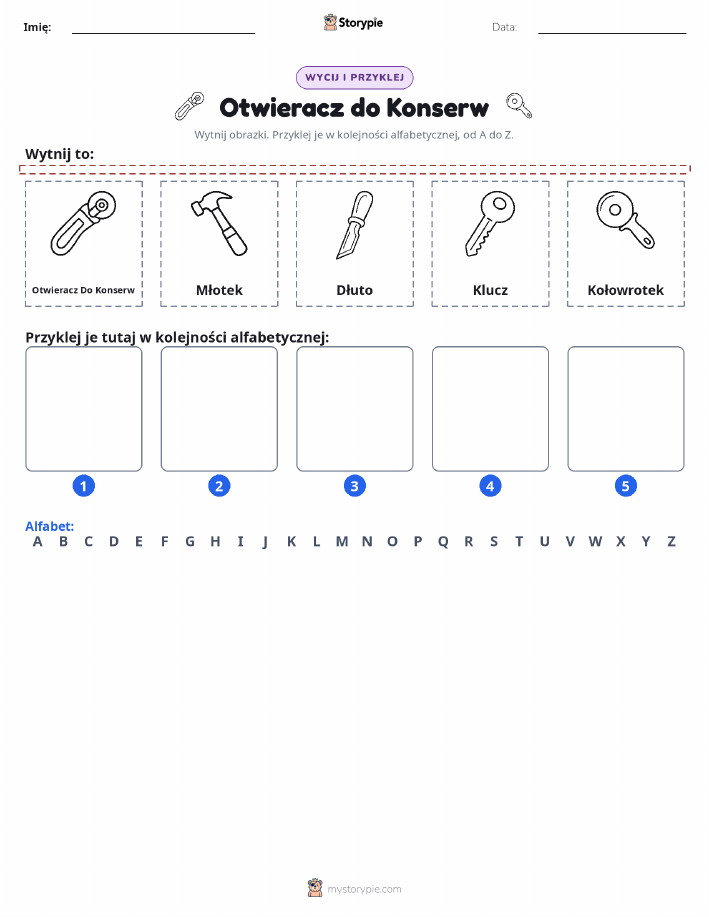 Imię: Storypie Data:

WYCIJ I PRZYKLEJ

Otwieracz do Konserw

Wytnij obrazki. Przyklej je w kolejności alfabetycznej, od A do Z.

Wytnij to:

Otwieracz Do Konserw

Młotek

Dłuto

Klucz

Kołowrotek

Przyklej je tutaj w kolejności alfabetycznej:

1 2 3 4 5

Alfabet:
A B C D E F G H I J K L M N O P Q R S T U V W X Y Z

mystorypie.com